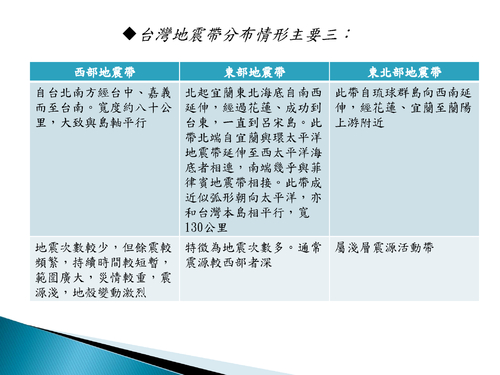 ◆台灣地震帶分布情形主要三：

| 西部地震帶 | 東部地震帶 | 東北部地震帶 |
|---|---|---|
| 自台北南方經台中、嘉義而至台南。寬度約八十公里，大致與島軸平行 | 北起宜蘭東北海底自南西延伸，經過花蓮、成功到台東，一直到呂宋島。此帶北端自宜蘭與環太平洋地震帶延伸至西太平洋海底者相連，南端幾乎與菲律賓地震帶相接。此帶成近似弧形朝向太平洋，亦和台灣本島相平行，寬130公里 | 此帶自琉球群島向西南延伸，經花蓮、宜蘭至蘭陽上游附近 |
| 地震次數較少，但餘震較頻繁，持續時間較短暫，範圍廣大，災情較重，震源淺，地殼變動激烈 | 特徵為地震次數多。通常震源較西部者深 | 屬淺層震源活動帶 |